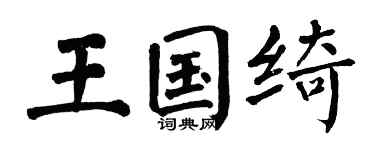 王国绮
词典网